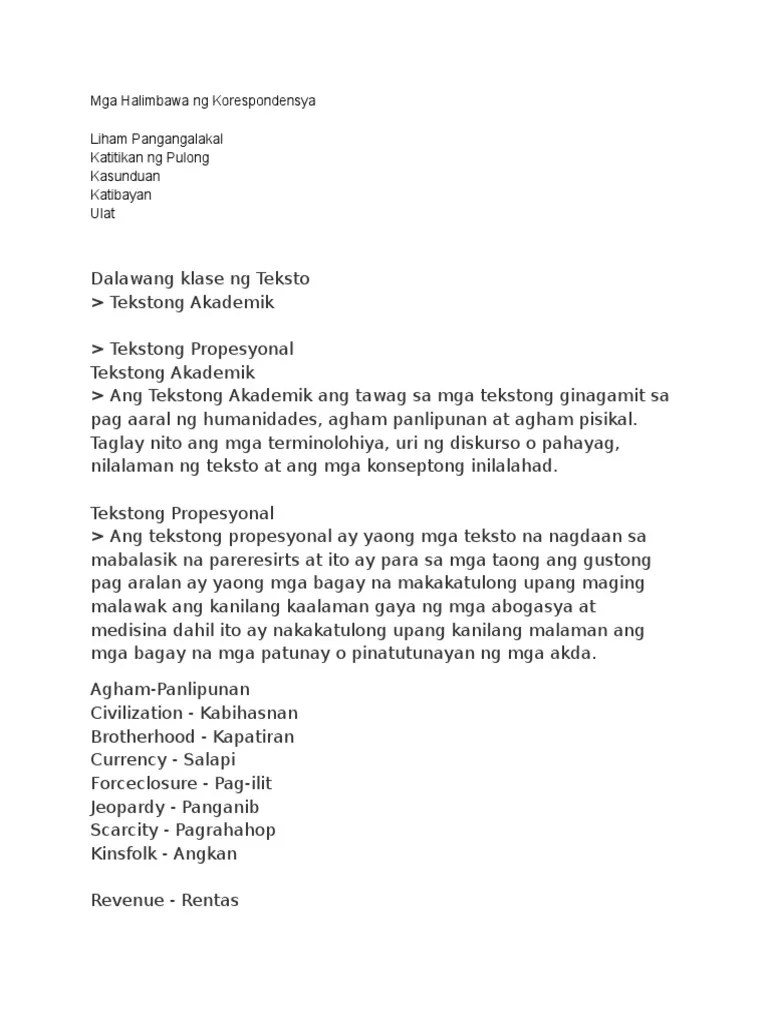 Mga Halimbawa ng Korespondensya

Liham Pangangalakal
Katitikan ng Pulong
Kasunduan
Katibayan
Ulat

Dalawang klase ng Teksto
> Tekstong Akademik

> Tekstong Propesyonal
Tekstong Akademik
> Ang Tekstong Akademik ang tawag sa mga tekstong ginagamit sa pag aaral ng humanidades, agham panlipunan at agham pisikal. Taglay nito ang mga terminolohiya, uri ng diskurso o pahayag, nilalaman ng teksto at ang mga konseptong inilalahad.

Tekstong Propesyonal
> Ang tekstong propesyonal ay yaong mga teksto na nagdaan sa mabalasik na pareresirts at ito ay para sa mga taong ang gustong pag aralan ay yaong mga bagay na makakatulong upang maging malawak ang kanilang kaalaman gaya ng mga abogasya at medisina dahil ito ay nakakatulong upang kanilang malaman ang mga bagay na mga patunay o pinatutunayan ng mga akda.

Agham-Panlipunan
Civilization - Kabihasnan
Brotherhood - Kapatiran
Currency - Salapi
Forceclosure - Pag-ilit
Jeopardy - Panganib
Scarcity - Pagrahahop
Kinsfolk - Angkan

Revenue - Rentas